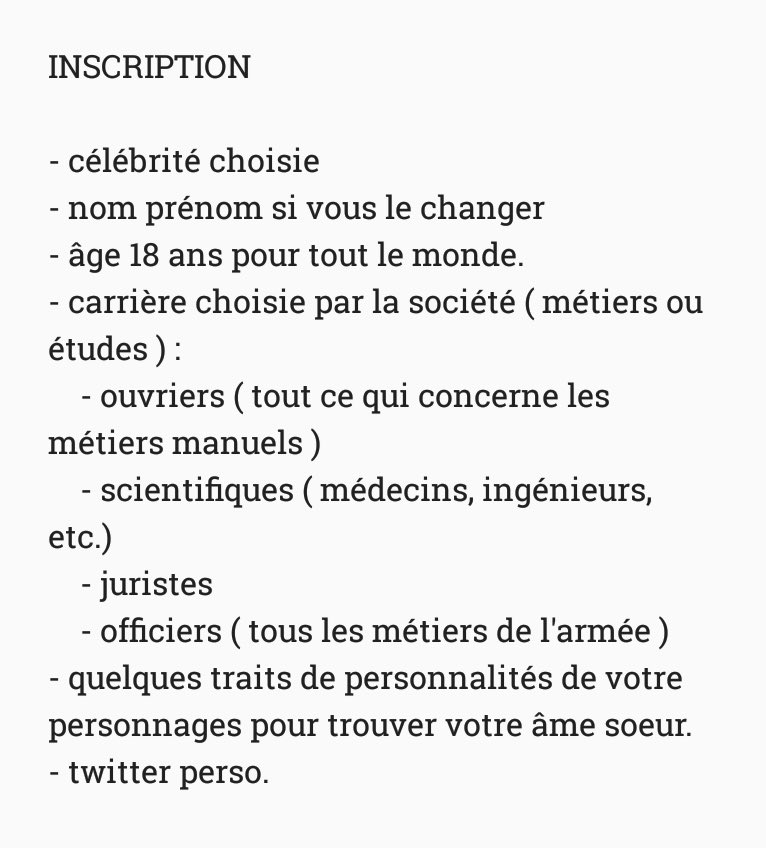 INSCRIPTION

- célébrité choisie
- nom prénom si vous le changer
- âge 18 ans pour tout le monde.
- carrière choisie par la société ( métiers ou études ) :
  - ouvriers ( tout ce qui concerne les métiers manuels )
  - scientifiques ( médecins, ingénieurs, etc.)
  - juristes
  - officiers ( tous les métiers de l'armée )
- quelques traits de personnalités de votre personnages pour trouver votre âme soeur.
- twitter perso.